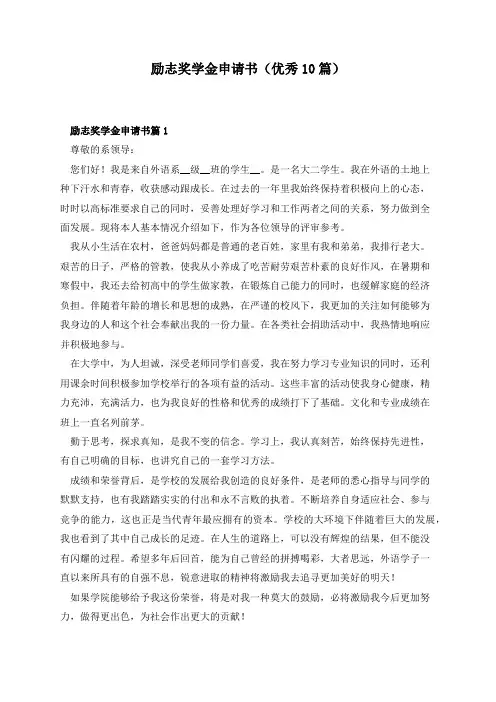 励志奖学金申请书（优秀10篇）

励志奖学金申请书篇1

尊敬的系领导：

您们好！我是来自外语系__级__班的学生__。是一名大二学生。我在外语的土地上种下汗水和青春，收获感动跟成长。在过去的一年里我始终保持着积极向上的心态，时时以高标准要求自己的同时，妥善处理好学习和工作两者之间的关系，努力做到全面发展。现将本人基本情况介绍如下，作为各位领导的评审参考。

我从小生活在农村，爸爸妈妈都是普通的老百姓，家里有我和弟弟，我排行老大。艰苦的日子，严格的管教，使我从小养成了吃苦耐劳艰苦朴素的良好作风，在暑期和寒假中，我还去给初高中的学生做家教，在锻炼自己能力的同时，也缓解家庭的经济负担。伴随着年龄的增长和思想的成熟，在严谨的校风下，我更加的关注如何能够为我身边的人和这个社会奉献出我的一份力量。在各类社会捐助活动中，我热情地响应并积极地参与。

在大学中，为人坦诚，深受老师同学们喜爱，我在努力学习专业知识的同时，还利用课余时间积极参加学校举行的各项有益的活动。这些丰富的活动使我身心健康，精力充沛，充满活力，也为我良好的性格和优秀的成绩打下了基础。文化和专业成绩在班上一直名列前茅。

勤于思考，探求真知，是我不变的信念。学习上，我认真刻苦，始终保持先进性，有自己明确的目标，也讲究自己的一套学习方法。

成绩和荣誉背后，是学校的发展给我创造的良好条件，是老师的悉心指导与同学的默默支持，也有我踏踏实实的付出和永不言败的执着。不断培养自身适应社会、参与竞争的能力，这也正是当代青年最应拥有的资本。学校的大环境下伴随着巨大的发展，我也看到了其中自己成长的足迹。在人生的道路上，可以没有辉煌的结果，但不能没有闪耀的过程。希望多年后回首，能为自己曾经的拼搏喝彩，大者思远，外语学子一直以来所具有的自强不息，锐意进取的精神将激励我去追寻更加美好的明天！

如果学院能够给予我这份荣誉，将是对我一种莫大的鼓励，必将激励我今后更加努力，做得更出色，为社会作出更大的贡献！